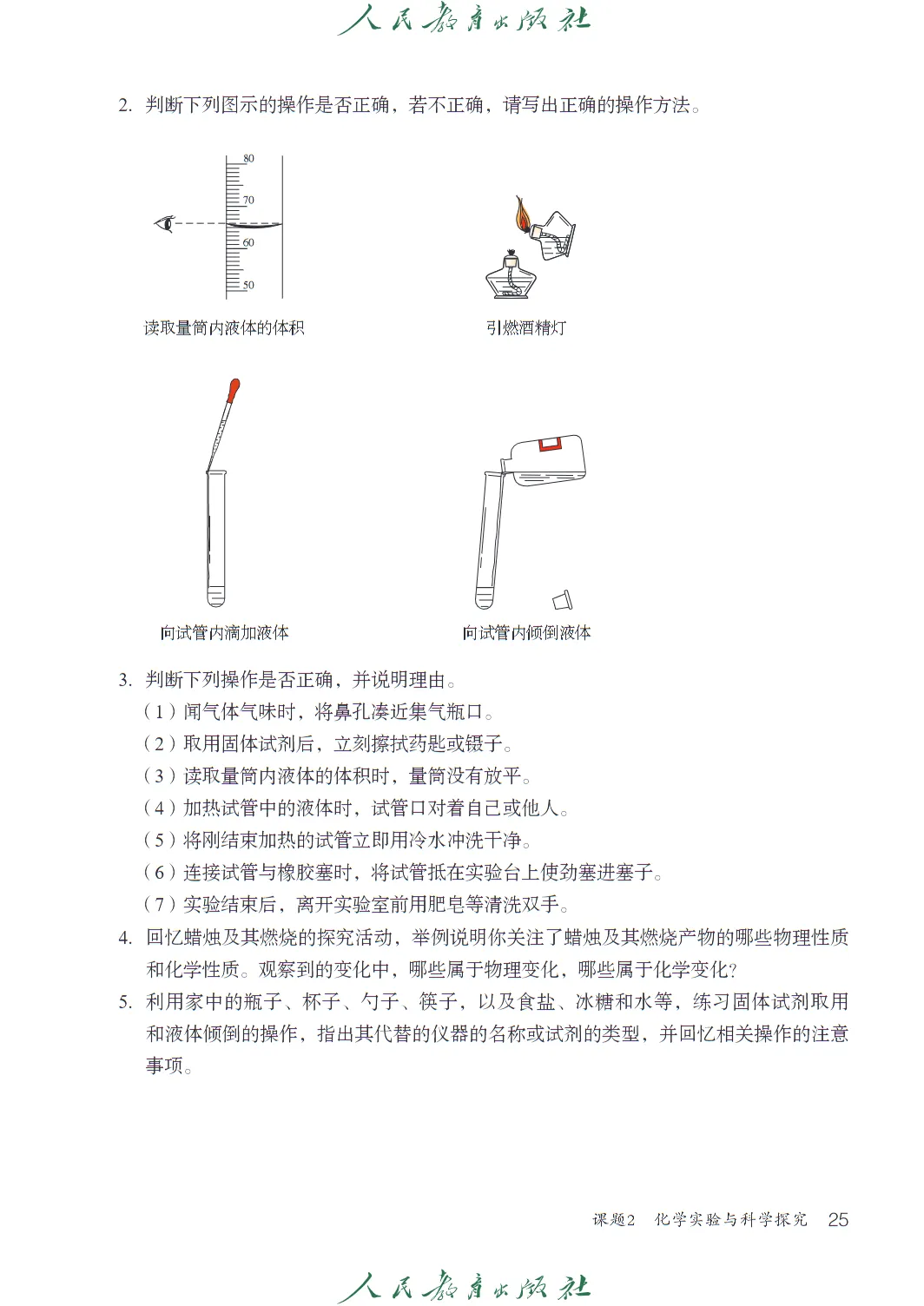 人民教育出版社

2. 判断下列图示的操作是否正确，若不正确，请写出正确的操作方法。

80
70
60
50

读取量筒内液体的体积

引燃酒精灯

向试管内滴加液体

向试管内倾倒液体

3. 判断下列操作是否正确，并说明理由。
（1）闻气体气味时，将鼻孔凑近集气瓶口。
（2）取用固体试剂后，立刻擦拭药匙或镊子。
（3）读取量筒内液体的体积时，量筒没有放平。
（4）加热试管中的液体时，试管口对着自己或他人。
（5）将刚结束加热的试管立即用冷水冲洗干净。
（6）连接试管与橡胶塞时，将试管抵在实验台上使劲塞进塞子。
（7）实验结束后，离开实验室前用肥皂等清洗双手。
4. 回忆蜡烛及其燃烧的探究活动，举例说明你关注了蜡烛及其燃烧产物的哪些物理性质和化学性质。观察到的变化中，哪些属于物理变化，哪些属于化学变化？
5. 利用家中的瓶子、杯子、勺子、筷子，以及食盐、冰糖和水等，练习固体试剂取用和液体倾倒的操作，指出其代替的仪器的名称或试剂的类型，并回忆相关操作的注意事项。

课题2 化学实验与科学探究 25

人民教育出版社